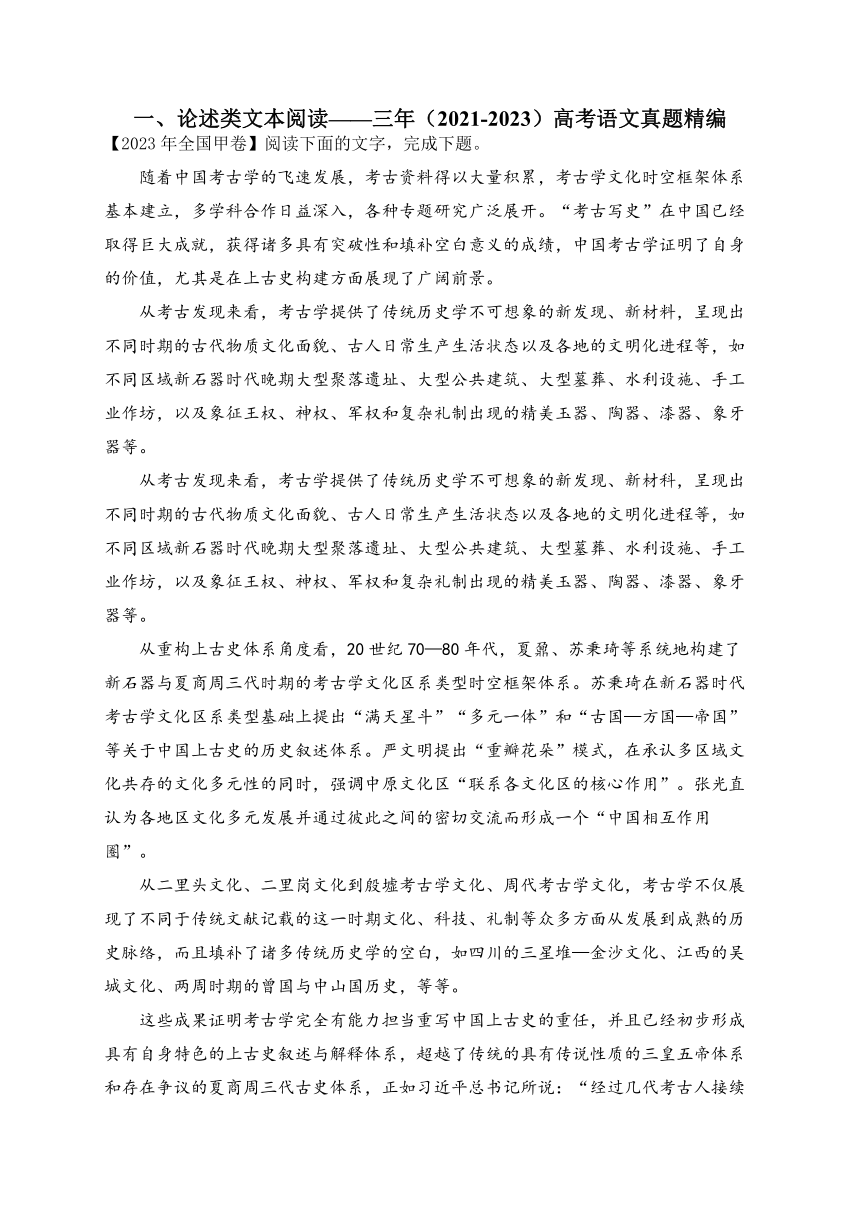 一、论述类文本阅读——三年（2021-2023）高考语文真题精编

【2023 年全国甲卷】阅读下面的文字，完成下题。

随着中国考古学的飞速发展，考古资料得以大量积累，考古学文化时空框架体系基本建立，多学科合作日益深入，各种专题研究广泛展开。“考古写史”在中国已经取得巨大成就，获得诸多具有突破性和填补空白意义的成绩，中国考古学证明了自身的价值，尤其是在上古史构建方面展现了广阔前景。

从考古发现来看，考古学提供了传统历史学不可想象的新发现、新材料，呈现出不同时期的古代物质文化面貌、古人日常生产生活状态以及各地的文明化进程等，如不同区域新石器时代晚期大型聚落遗址、大型公共建筑、大型墓葬、水利设施、手工业作坊，以及象征王权、神权、军权和复杂礼制出现的精美玉器、陶器、漆器、象牙器等。

从考古发现来看，考古学提供了传统历史学不可想象的新发现、新材料，呈现出不同时期的古代物质文化面貌、古人日常生产生活状态以及各地的文明化进程等，如不同区域新石器时代晚期大型聚落遗址、大型公共建筑、大型墓葬、水利设施、手工业作坊，以及象征王权、神权、军权和复杂礼制出现的精美玉器、陶器、漆器、象牙器等。

从重构上古史体系角度看，20 世纪 70—80 年代，夏鼐、苏秉琦等系统地构建了新石器与夏商周三代时期的考古学文化区系类型时空框架体系。苏秉琦在新石器时代考古学文化区系类型基础上提出“满天星斗”“多元一体”和“古国—方国—帝国”等关于中国上古史的历史叙述体系。严文明提出“重瓣花朵”模式，在承认多区域文化共存的文化多元性的同时，强调中原文化区“联系各文化区的核心作用”。张光直认为各地区文化多元发展并通过彼此之间的密切交流而形成一个“中国相互作用圈”。

从二里头文化、二里岗文化到殷墟考古学文化、周代考古学文化，考古学不仅展现了不同于传统文献记载的这一时期文化、科技、礼制等众多方面从发展到成熟的历史脉络，而且填补了诸多传统历史学的空白，如四川的三星堆—金沙文化、江西的吴城文化、两周时期的曾国与中山国历史，等等。

这些成果证明考古学完全有能力担当重写中国上古史的重任，并且已经初步形成具有自身特色的上古史叙述与解释体系，超越了传统的具有传说性质的三皇五帝体系和存在争议的夏商周三代古史体系，正如习近平总书记所说：“经过几代考古人接续